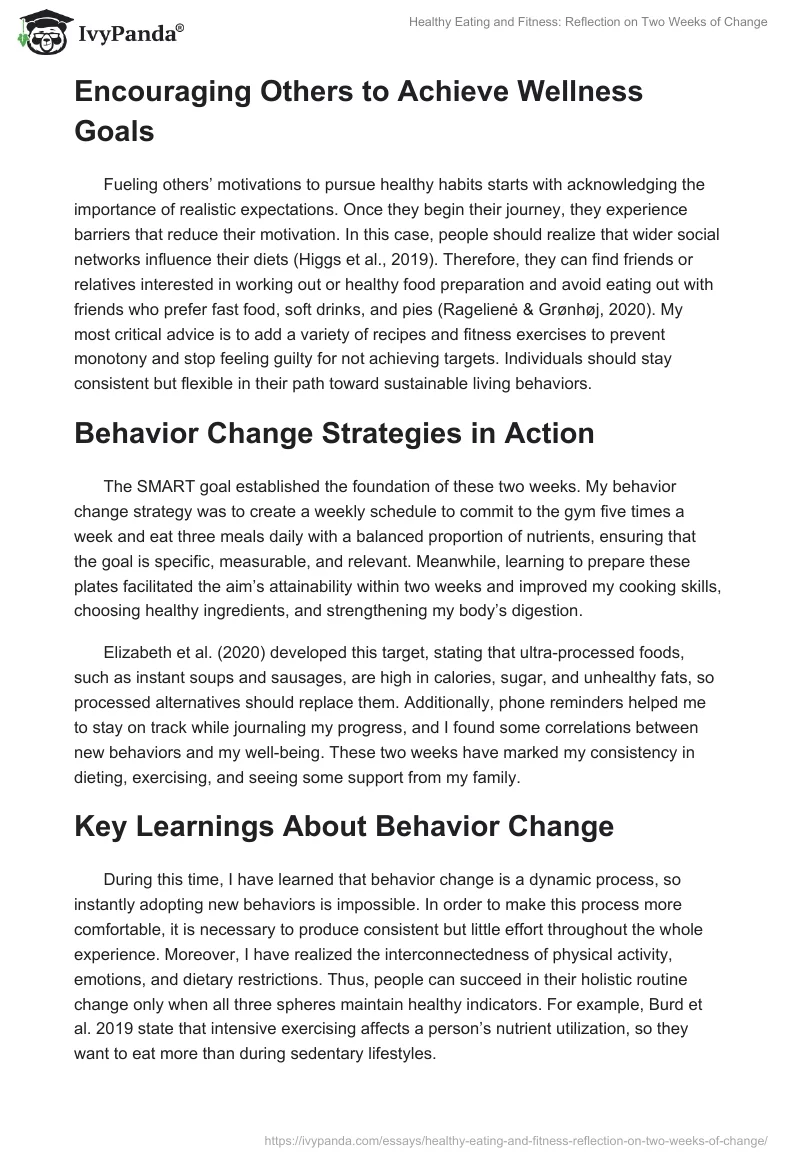 IvyPanda®

Healthy Eating and Fitness: Reflection on Two Weeks of Change

Encouraging Others to Achieve Wellness Goals

Fueling others' motivations to pursue healthy habits starts with acknowledging the importance of realistic expectations. Once they begin their journey, they experience barriers that reduce their motivation. In this case, people should realize that wider social networks influence their diets (Higgs et al., 2019). Therefore, they can find friends or relatives interested in working out or healthy food preparation and avoid eating out with friends who prefer fast food, soft drinks, and pies (Ragelienė & Grønhøj, 2020). My most critical advice is to add a variety of recipes and fitness exercises to prevent monotony and stop feeling guilty for not achieving targets. Individuals should stay consistent but flexible in their path toward sustainable living behaviors.

Behavior Change Strategies in Action

The SMART goal established the foundation of these two weeks. My behavior change strategy was to create a weekly schedule to commit to the gym five times a week and eat three meals daily with a balanced proportion of nutrients, ensuring that the goal is specific, measurable, and relevant. Meanwhile, learning to prepare these plates facilitated the aim's attainability within two weeks and improved my cooking skills, choosing healthy ingredients, and strengthening my body's digestion.

Elizabeth et al. (2020) developed this target, stating that ultra-processed foods, such as instant soups and sausages, are high in calories, sugar, and unhealthy fats, so processed alternatives should replace them. Additionally, phone reminders helped me to stay on track while journaling my progress, and I found some correlations between new behaviors and my well-being. These two weeks have marked my consistency in dieting, exercising, and seeing some support from my family.

Key Learnings About Behavior Change

During this time, I have learned that behavior change is a dynamic process, so instantly adopting new behaviors is impossible. In order to make this process more comfortable, it is necessary to produce consistent but little effort throughout the whole experience. Moreover, I have realized the interconnectedness of physical activity, emotions, and dietary restrictions. Thus, people can succeed in their holistic routine change only when all three spheres maintain healthy indicators. For example, Burd et al. 2019 state that intensive exercising affects a person's nutrient utilization, so they want to eat more than during sedentary lifestyles.

https://ivypanda.com/essays/healthy-eating-and-fitness-reflection-on-two-weeks-of-change/